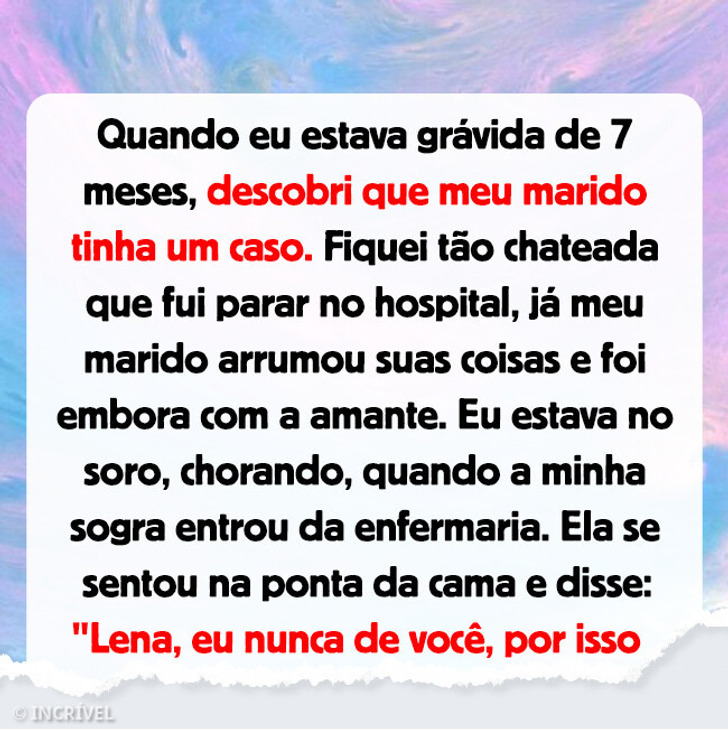 Quando eu estava grávida de 7 meses, descobri que meu marido tinha um caso. Fiquei tão chateada que fui parar no hospital, já meu marido arrumou suas coisas e foi embora com a amante. Eu estava no soro, chorando, quando a minha sogra entrou da enfermaria. Ela se sentou na ponta da cama e disse: "Lena, eu nunca de você, por isso

© INCRÍVEL